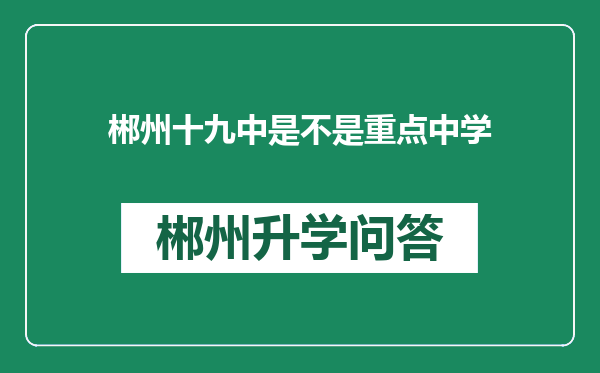 郴州十九中是不是重点中学

郴州升学问答